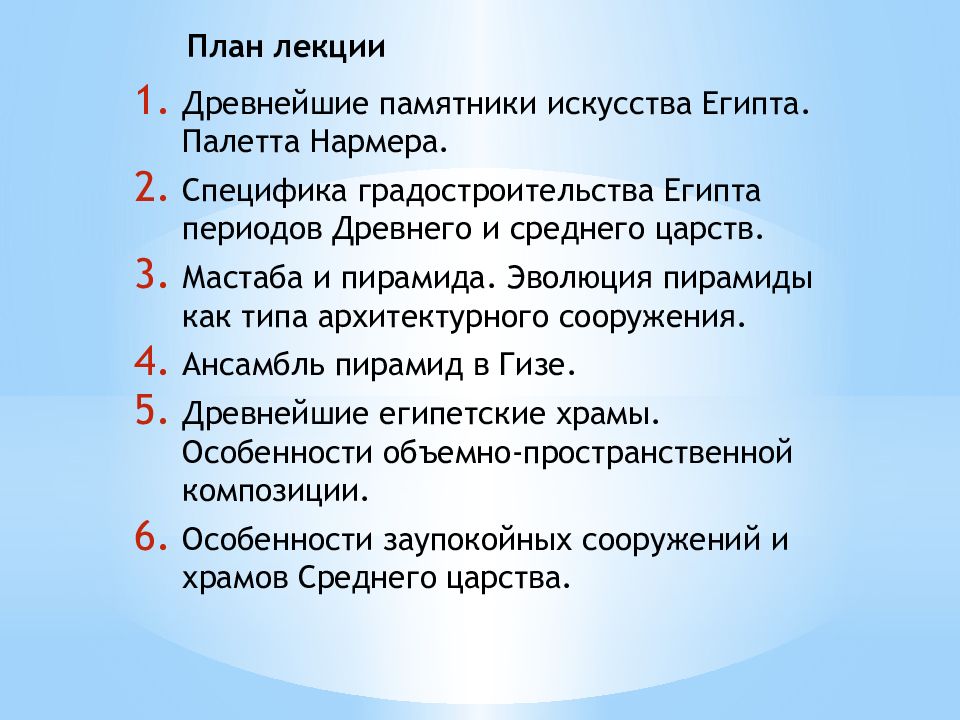 План лекции

1. Древнейшие памятники искусства Египта. Палетта Нармера.
2. Специфика градостроительства Египта периодов Древнего и среднего царств.
3. Мастаба и пирамида. Эволюция пирамиды как типа архитектурного сооружения.
4. Ансамбль пирамид в Гизе.
5. Древнейшие египетские храмы. Особенности объемно-пространственной композиции.
6. Особенности заупокойных сооружений и храмов Среднего царства.